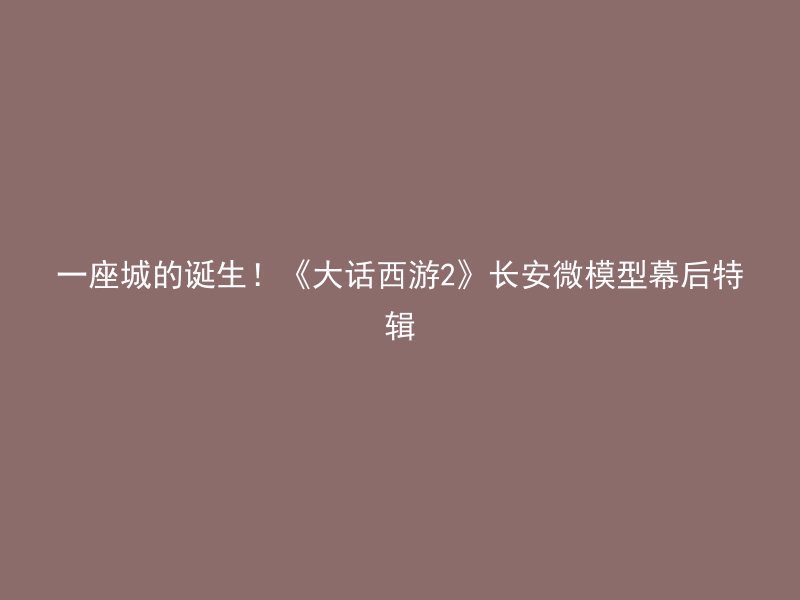 一座城的诞生！《大话西游2》长安微模型幕后特辑